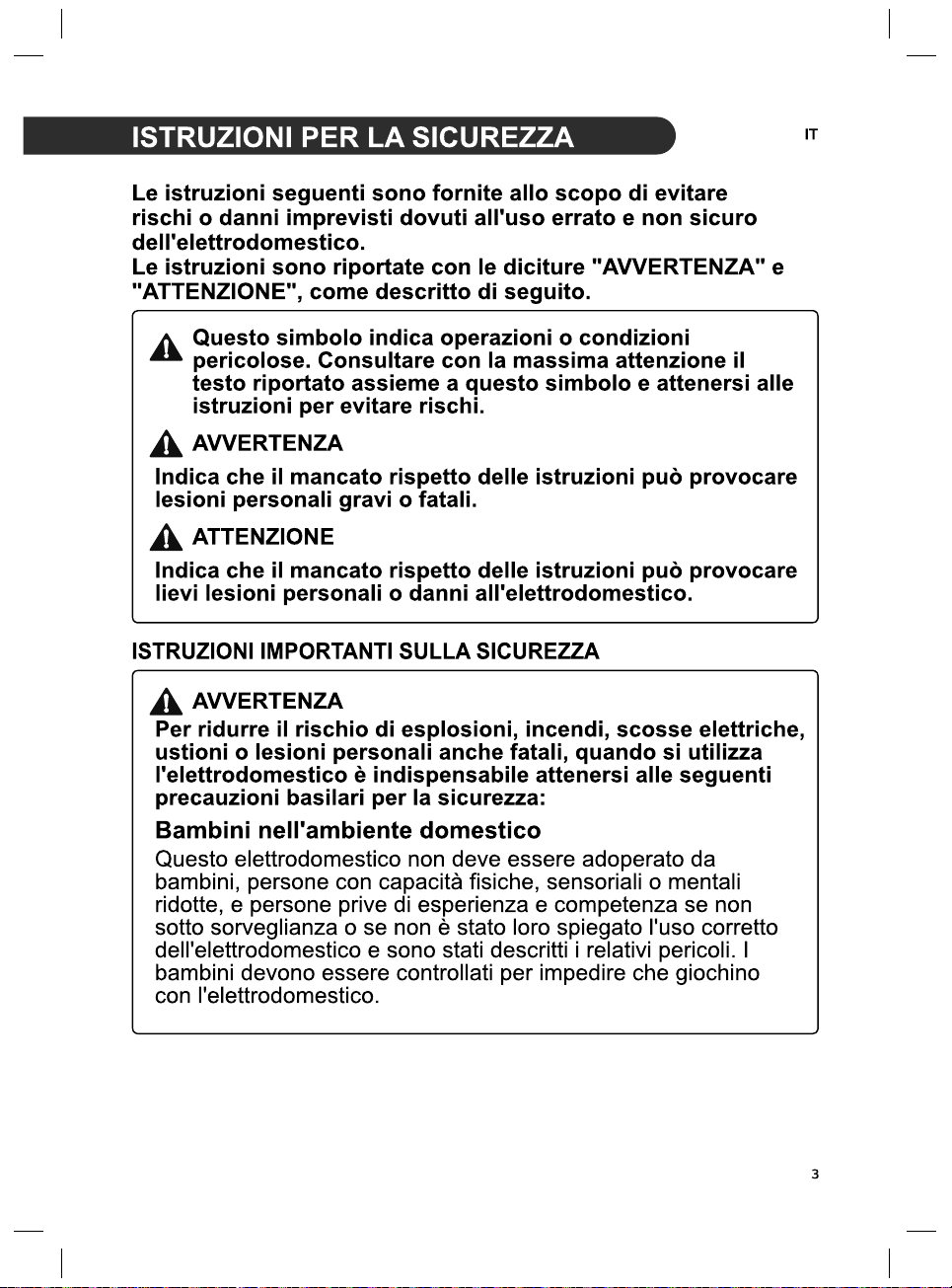 ISTRUZIONI PER LA SICUREZZA

IT

Le istruzioni seguenti sono fornite allo scopo di evitare rischi o danni imprevisti dovuti all'uso errato e non sicuro dell'elettrodomestico.
Le istruzioni sono riportate con le diciture "AVVERTENZA" e "ATTENZIONE", come descritto di seguito.

Questo simbolo indica operazioni o condizioni pericolose. Consultare con la massima attenzione il testo riportato assieme a questo simbolo e attenersi alle istruzioni per evitare rischi.

AVVERTENZA

Indica che il mancato rispetto delle istruzioni può provocare lesioni personali gravi o fatali.

ATTENZIONE

Indica che il mancato rispetto delle istruzioni può provocare lievi lesioni personali o danni all'elettrodomestico.

ISTRUZIONI IMPORTANTI SULLA SICUREZZA

AVVERTENZA

Per ridurre il rischio di esplosioni, incendi, scosse elettriche, ustioni o lesioni personali anche fatali, quando si utilizza l'elettrodomestico è indispensabile attenersi alle seguenti precauzioni basilari per la sicurezza:

Bambini nell'ambiente domestico

Questo elettrodomestico non deve essere adoperato da bambini, persone con capacità fisiche, sensoriali o mentali ridotte, e persone prive di esperienza e competenza se non sotto sorveglianza o se non è stato loro spiegato l'uso corretto dell'elettrodomestico e sono stati descritti i relativi pericoli. I bambini devono essere controllati per impedire che giochino con l'elettrodomestico.

3